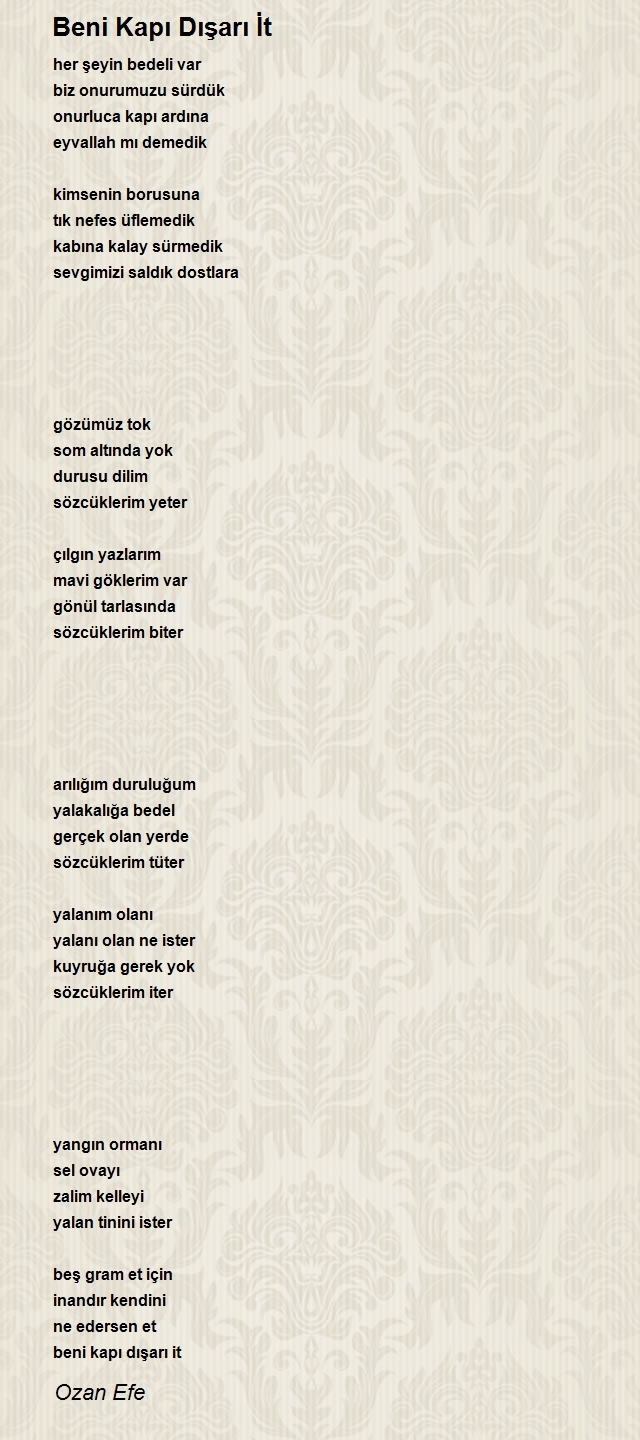 Beni Kapı Dışarı İt

her şeyin bedeli var
biz onurumuzu sürdük
onurluca kapı ardına
eyvallah mı demedik

kimsenin borusuna
tık nefes üflemedik
kabına kalay sürmedik
sevgimizi saldık dostlara

gözümüz tok
som altında yok
durusu dilim
sözcüklerim yeter

çılgın yazlarım
mavi göklerim var
gönül tarlasında
sözcüklerim biter

arılığım duruluğum
yalakalığa bedel
gerçek olan yerde
sözcüklerim tüter

yalanım olanı
yalanı olan ne ister
kuyruğa gerek yok
sözcüklerim iter

yangın ormanı
sel ovayı
zalim kelleyi
yalan tinini ister

beş gram et için
inandır kendini
ne edersen et
beni kapı dışarı it

Ozan Efe